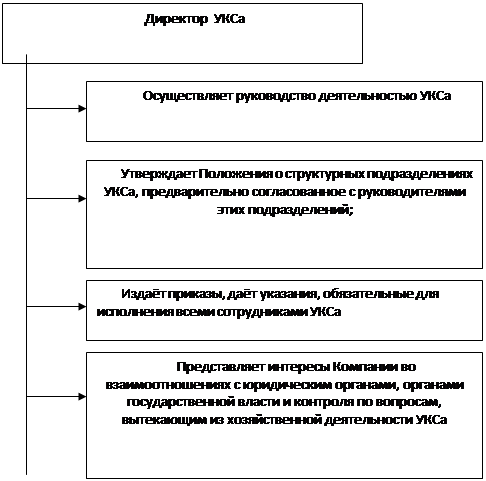 Директор УКСа

Осуществляет руководство деятельностью УКСа

Утверждает Положения о структурных подразделениях УКСа, предварительно согласованное с руководителями этих подразделений;

Издаёт приказы, даёт указания, обязательные для исполнения всеми сотрудниками УКСа

Представляет интересы Компании во взаимоотношениях с юридическим органами, органами государственной власти и контроля по вопросам, вытекающим из хозяйственной деятельности УКСа